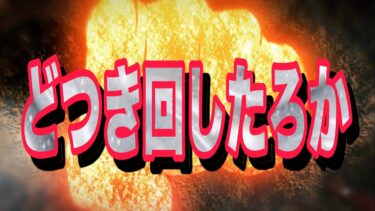 どつき回したるか